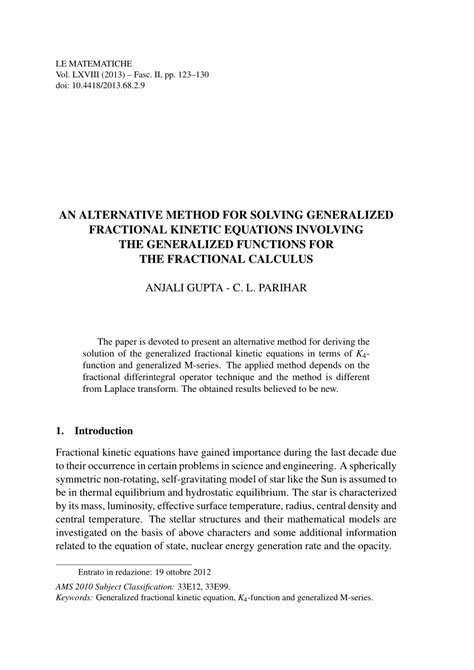 LE MATEMATICHE
Vol. LXVIII (2013) – Fasc. II, pp. 123–130
doi: 10.4418/2013.68.2.9

AN ALTERNATIVE METHOD FOR SOLVING GENERALIZED FRACTIONAL KINETIC EQUATIONS INVOLVING THE GENERALIZED FUNCTIONS FOR THE FRACTIONAL CALCULUS

ANJALI GUPTA - C. L. PARIHAR

The paper is devoted to present an alternative method for deriving the solution of the generalized fractional kinetic equations in terms of $K_4$-function and generalized M-series. The applied method depends on the fractional differintegral operator technique and the method is different from Laplace transform. The obtained results believed to be new.

1. Introduction

Fractional kinetic equations have gained importance during the last decade due to their occurrence in certain problems in science and engineering. A spherically symmetric non-rotating, self-gravitating model of star like the Sun is assumed to be in thermal equilibrium and hydrostatic equilibrium. The star is characterized by its mass, luminosity, effective surface temperature, radius, central density and central temperature. The stellar structures and their mathematical models are investigated on the basis of above characters and some additional information related to the equation of state, nuclear energy generation rate and the opacity.

Entrato in redazione: 19 ottobre 2012

AMS 2010 Subject Classification: 33E12, 33E99.
Keywords: Generalized fractional kinetic equation, $K_4$-function and generalized M-series.